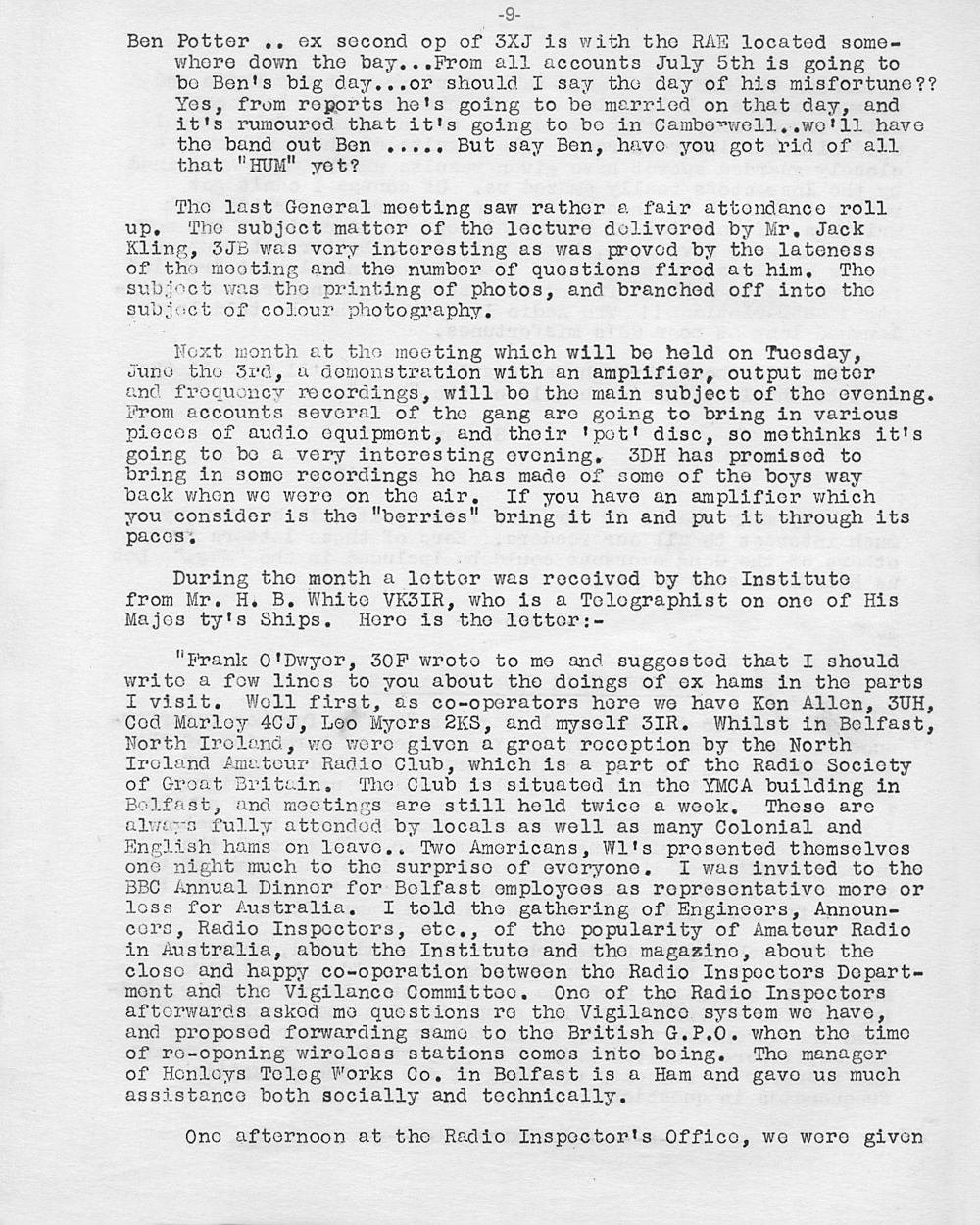 -9-

Ben Potter .. ex second op of 3XJ is with the RAE located somewhere down the bay...From all accounts July 5th is going to be Ben's big day...or should I say the day of his misfortune?? Yes, from reports he's going to be married on that day, and it's rumoured that it's going to be in Camberwell..we'll have the band out Ben ..... But say Ben, have you got rid of all that "HUM" yet?

The last General meeting saw rather a fair attendance roll up. The subject matter of the lecture delivered by Mr. Jack Kling, 3JB was very interesting as was proved by the lateness of the meeting and the number of questions fired at him. The subject was the printing of photos, and branched off into the subject of colour photography.

Next month at the meeting which will be held on Tuesday, June the 3rd, a demonstration with an amplifier, output meter and frequency recordings, will be the main subject of the evening. From accounts several of the gang are going to bring in various pieces of audio equipment, and their 'pet' disc, so methinks it's going to be a very interesting evening. 3DH has promised to bring in some recordings he has made of some of the boys way back when we were on the air. If you have an amplifier which you consider is the "berries" bring it in and put it through its paces.

During the month a letter was received by the Institute from Mr. H. B. White VK3IR, who is a Telegraphist on one of His Majesty's Ships. Here is the letter:-

"Frank O'Dwyer, 3OF wrote to me and suggested that I should write a few lines to you about the doings of ex hams in the parts I visit. Well first, as co-operators here we have Ken Allen, 3UH, Ced Marley 4CJ, Leo Myers 2KS, and myself 3IR. Whilst in Belfast, North Ireland, we were given a great reception by the North Ireland Amateur Radio Club, which is a part of the Radio Society of Great Britain. The Club is situated in the YMCA building in Belfast, and meetings are still held twice a week. These are always fully attended by locals as well as many Colonial and English hams on leave.. Two Americans, W1's presented themselves one night much to the surprise of everyone. I was invited to the BBC Annual Dinner for Belfast employees as representative more or less for Australia. I told the gathering of Engineers, Announcers, Radio Inspectors, etc., of the popularity of Amateur Radio in Australia, about the Institute and the magazine, about the close and happy co-operation between the Radio Inspectors Department and the Vigilance Committee. One of the Radio Inspectors afterwards asked me questions re the Vigilance system we have, and proposed forwarding same to the British G.P.O. when the time of re-opening wireless stations comes into being. The manager of Henleys Teleg Works Co. in Belfast is a Ham and gave us much assistance both socially and technically.

One afternoon at the Radio Inspector's Office, we were given